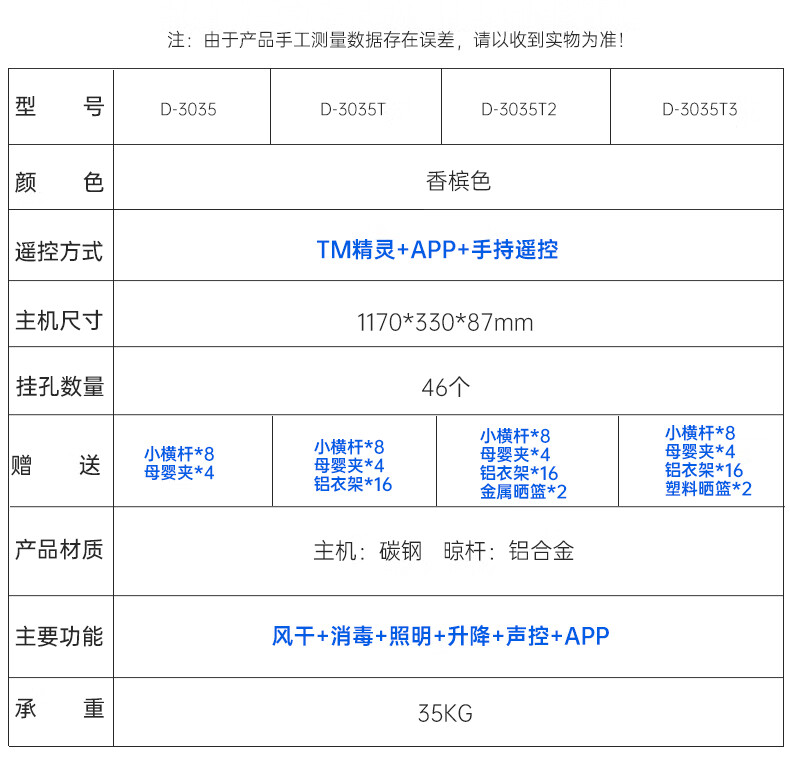 注：由于产品手工测量数据存在误差，请以收到实物为准！

| 型 号 | D-3035 | D-3035T | D-3035T2 | D-3035T3 |
|---|---|---|---|---|
| 颜 色 | 香槟色 | | | |
| 遥控方式 | TM精灵+APP+手持遥控 | | | |
| 主机尺寸 | 1170*330*87mm | | | |
| 挂孔数量 | 46个 | | | |
| 赠 送 | 小横杆*8 母婴夹*4 | 小横杆*8 母婴夹*4 铝衣架*16 | 小横杆*8 母婴夹*4 铝衣架*16 金属晒篮*2 | 小横杆*8 母婴夹*4 铝衣架*16 塑料晒篮*2 |
| 产品材质 | 主机：碳钢 晾杆：铝合金 | | | |
| 主要功能 | 风干+消毒+照明+升降+声控+APP | | | |
| 承 重 | 35KG | | | |